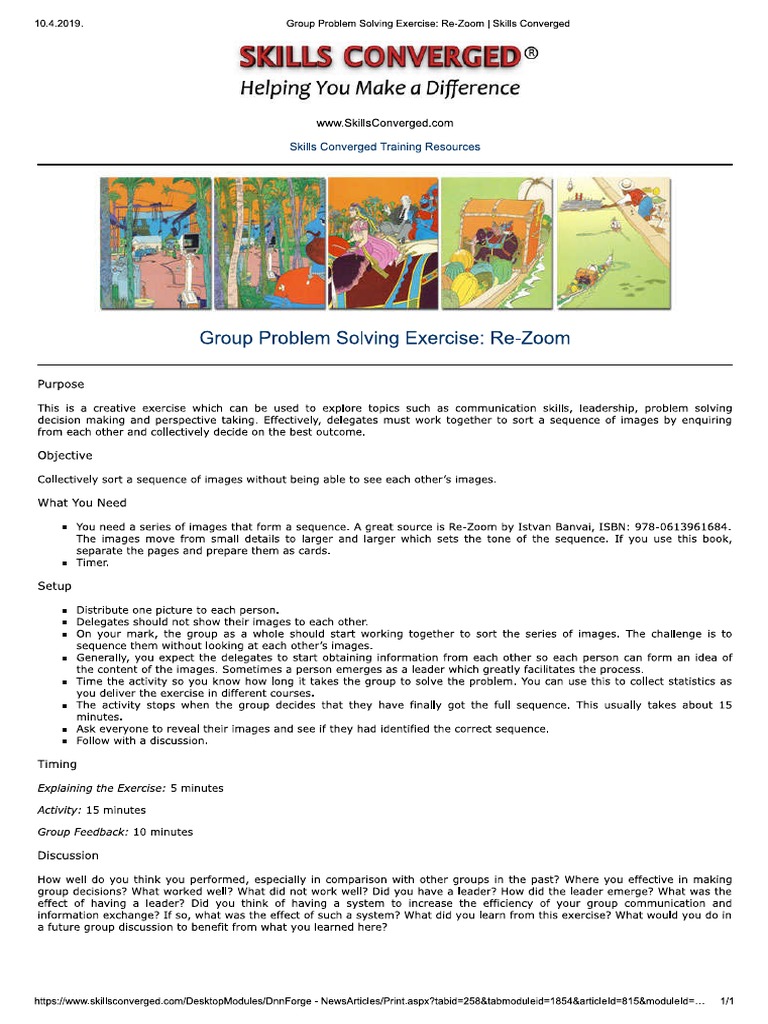 10.4.2019. Group Problem Solving Exercise: Re-Zoom | Skills Converged

SKILLS CONVERGED®
Helping You Make a Difference

www.SkillsConverged.com

Skills Converged Training Resources

Group Problem Solving Exercise: Re-Zoom

Purpose

This is a creative exercise which can be used to explore topics such as communication skills, leadership, problem solving decision making and perspective taking. Effectively, delegates must work together to sort a sequence of images by enquiring from each other and collectively decide on the best outcome.

Objective

Collectively sort a sequence of images without being able to see each other's images.

What You Need

- You need a series of images that form a sequence. A great source is Re-Zoom by Istvan Banvai, ISBN: 978-0613961684. The images move from small details to larger and larger which sets the tone of the sequence. If you use this book, separate the pages and prepare them as cards.
- Timer.

Setup

- Distribute one picture to each person.
- Delegates should not show their images to each other.
- On your mark, the group as a whole should start working together to sort the series of images. The challenge is to sequence them without looking at each other's images.
- Generally, you expect the delegates to start obtaining information from each other so each person can form an idea of the content of the images. Sometimes a person emerges as a leader which greatly facilitates the process.
- Time the activity so you know how long it takes the group to solve the problem. You can use this to collect statistics as you deliver the exercise in different courses.
- The activity stops when the group decides that they have finally got the full sequence. This usually takes about 15 minutes.
- Ask everyone to reveal their images and see if they had identified the correct sequence.
- Follow with a discussion.

Timing

Explaining the Exercise: 5 minutes

Activity: 15 minutes

Group Feedback: 10 minutes

Discussion

How well do you think you performed, especially in comparison with other groups in the past? Where you effective in making group decisions? What worked well? What did not work well? Did you have a leader? How did the leader emerge? What was the effect of having a leader? Did you think of having a system to increase the efficiency of your group communication and information exchange? If so, what was the effect of such a system? What did you learn from this exercise? What would you do in a future group discussion to benefit from what you learned here?

https://www.skillsconverged.com/DesktopModules/DnnForge - NewsArticles/Print.aspx?tabid=258&tabmoduleid=1854&articleId=815&moduleId=... 1/1